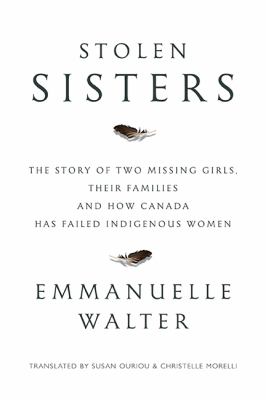 STOLEN
SISTERS

THE STORY OF TWO MISSING GIRLS, THEIR FAMILIES AND HOW CANADA HAS FAILED INDIGENOUS WOMEN

EMMANUELLE WALTER

TRANSLATED BY SUSAN OURIOU & CHRISTELLE MORELLI